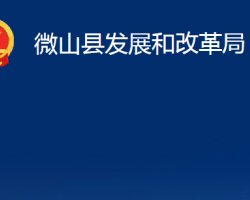 微山县发展和改革局